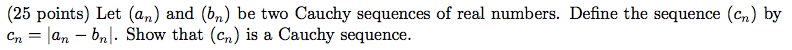 (25 points) Let $(a_n)$ and $(b_n)$ be two Cauchy sequences of real numbers. Define the sequence $(c_n)$ by $c_n = |a_n - b_n|$. Show that $(c_n)$ is a Cauchy sequence.